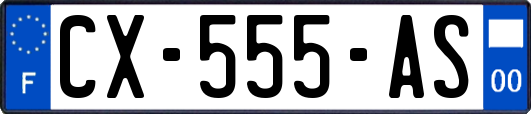 F
CX-555-AS
00